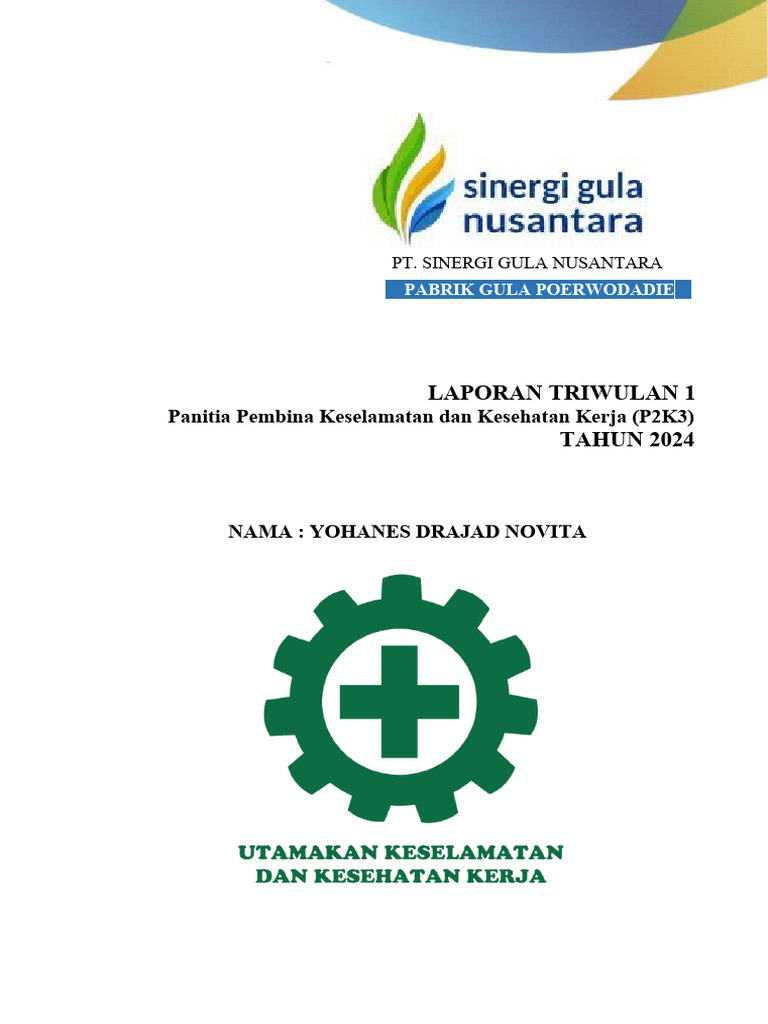 sinergi gula nusantara

PT. SINERGI GULA NUSANTARA

PABRIK GULA POERWODADIE

LAPORAN TRIWULAN 1
Panitia Pembina Keselamatan dan Kesehatan Kerja (P2K3)
TAHUN 2024

NAMA : YOHANES DRAJAD NOVITA

UTAMAKAN KESELAMATAN
DAN KESEHATAN KERJA